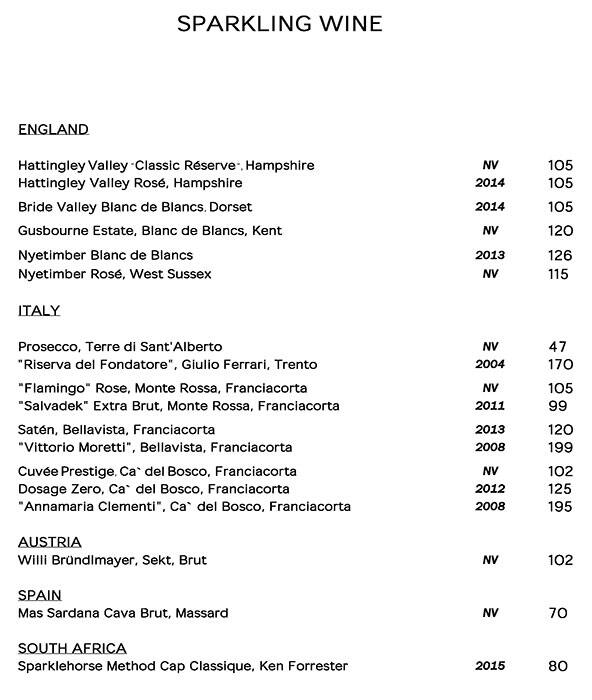 SPARKLING WINE

ENGLAND

| | | |
|---|---|---|
| Hattingley Valley "Classic Réserve", Hampshire | NV | 105 |
| Hattingley Valley Rosé, Hampshire | 2014 | 105 |
| Bride Valley Blanc de Blancs, Dorset | 2014 | 105 |
| Gusbourne Estate, Blanc de Blancs, Kent | NV | 120 |
| Nyetimber Blanc de Blancs | 2013 | 126 |
| Nyetimber Rosé, West Sussex | NV | 115 |

ITALY

| | | |
|---|---|---|
| Prosecco, Terre di Sant'Alberto | NV | 47 |
| "Riserva del Fondatore", Giulio Ferrari, Trento | 2004 | 170 |
| "Flamingo" Rose, Monte Rossa, Franciacorta | NV | 105 |
| "Salvadek" Extra Brut, Monte Rossa, Franciacorta | 2011 | 99 |
| Satén, Bellavista, Franciacorta | 2013 | 120 |
| "Vittorio Moretti", Bellavista, Franciacorta | 2008 | 199 |
| Cuvée Prestige, Ca` del Bosco, Franciacorta | NV | 102 |
| Dosage Zero, Ca` del Bosco, Franciacorta | 2012 | 125 |
| "Annamaria Clementi", Ca` del Bosco, Franciacorta | 2008 | 195 |

AUSTRIA

| | | |
|---|---|---|
| Willi Bründlmayer, Sekt, Brut | NV | 102 |

SPAIN

| | | |
|---|---|---|
| Mas Sardana Cava Brut, Massard | NV | 70 |

SOUTH AFRICA

| | | |
|---|---|---|
| Sparklehorse Method Cap Classique, Ken Forrester | 2015 | 80 |